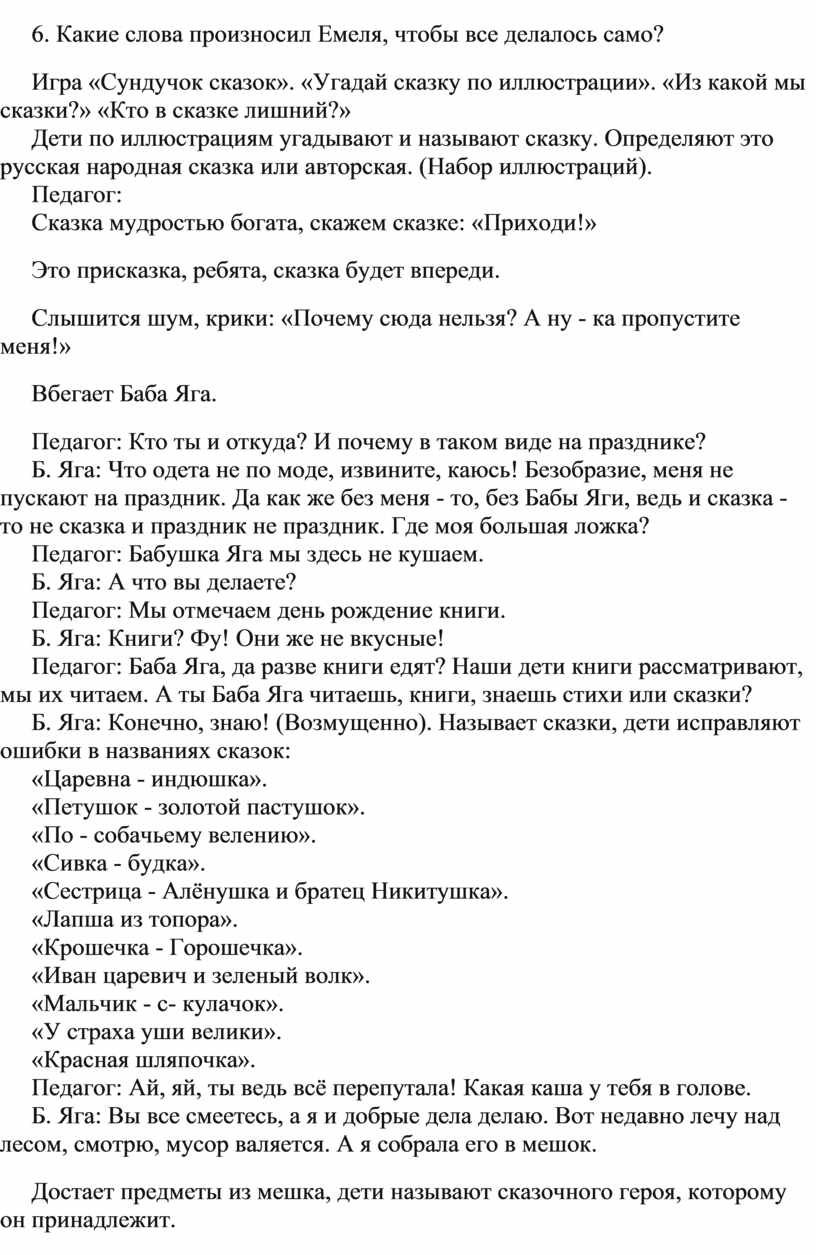 6. Какие слова произносил Емеля, чтобы все делалось само?

Игра «Сундучок сказок». «Угадай сказку по иллюстрации». «Из какой мы сказки?» «Кто в сказке лишний?»
Дети по иллюстрациям угадывают и называют сказку. Определяют это русская народная сказка или авторская. (Набор иллюстраций).
Педагог:
Сказка мудростью богата, скажем сказке: «Приходи!»

Это присказка, ребята, сказка будет впереди.

Слышится шум, крики: «Почему сюда нельзя? А ну - ка пропустите меня!»

Вбегает Баба Яга.

Педагог: Кто ты и откуда? И почему в таком виде на празднике?
Б. Яга: Что одета не по моде, извините, каюсь! Безобразие, меня не пускают на праздник. Да как же без меня - то, без Бабы Яги, ведь и сказка - то не сказка и праздник не праздник. Где моя большая ложка?
Педагог: Бабушка Яга мы здесь не кушаем.
Б. Яга: А что вы делаете?
Педагог: Мы отмечаем день рождение книги.
Б. Яга: Книги? Фу! Они же не вкусные!
Педагог: Баба Яга, да разве книги едят? Наши дети книги рассматривают, мы их читаем. А ты Баба Яга читаешь, книги, знаешь стихи или сказки?
Б. Яга: Конечно, знаю! (Возмущенно). Называет сказки, дети исправляют ошибки в названиях сказок:
«Царевна - индюшка».
«Петушок - золотой пастушок».
«По - собачьему велению».
«Сивка - будка».
«Сестрица - Алёнушка и братец Никитушка».
«Лапша из топора».
«Крошечка - Горошечка».
«Иван царевич и зеленый волк».
«Мальчик - с- кулачок».
«У страха уши велики».
«Красная шляпочка».
Педагог: Ай, яй, ты ведь всё перепутала! Какая каша у тебя в голове.
Б. Яга: Вы все смеетесь, а я и добрые дела делаю. Вот недавно лечу над лесом, смотрю, мусор валяется. А я собрала его в мешок.

Достает предметы из мешка, дети называют сказочного героя, которому он принадлежит.